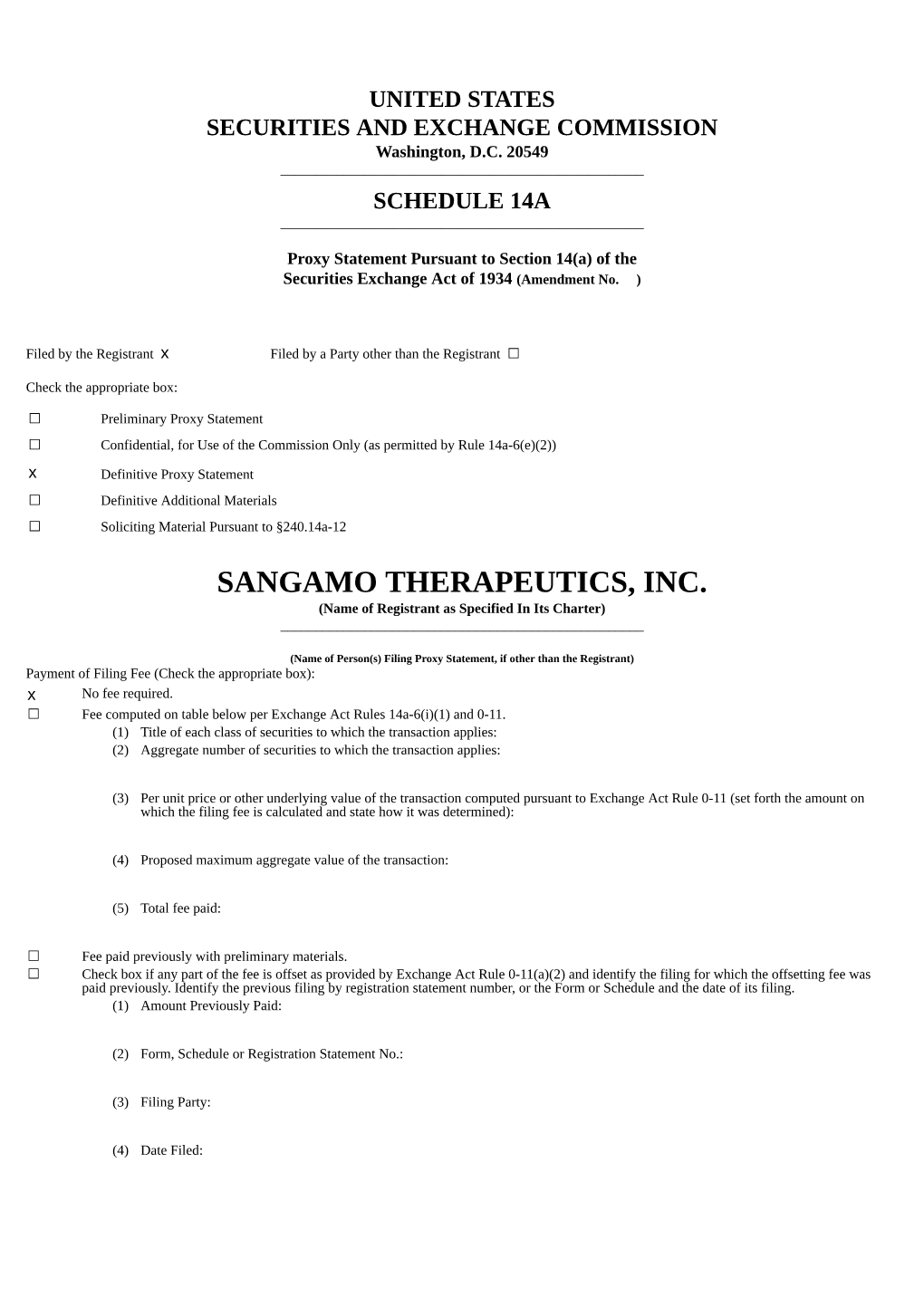 UNITED STATES
SECURITIES AND EXCHANGE COMMISSION
Washington, D.C. 20549

SCHEDULE 14A

Proxy Statement Pursuant to Section 14(a) of the Securities Exchange Act of 1934 (Amendment No. )

Filed by the Registrant x Filed by a Party other than the Registrant ☐

Check the appropriate box:

☐ Preliminary Proxy Statement

☐ Confidential, for Use of the Commission Only (as permitted by Rule 14a-6(e)(2))

x Definitive Proxy Statement

☐ Definitive Additional Materials

☐ Soliciting Material Pursuant to §240.14a-12

SANGAMO THERAPEUTICS, INC.
(Name of Registrant as Specified In Its Charter)

(Name of Person(s) Filing Proxy Statement, if other than the Registrant)

Payment of Filing Fee (Check the appropriate box):

x No fee required.

☐ Fee computed on table below per Exchange Act Rules 14a-6(i)(1) and 0-11.

(1) Title of each class of securities to which the transaction applies:

(2) Aggregate number of securities to which the transaction applies:

(3) Per unit price or other underlying value of the transaction computed pursuant to Exchange Act Rule 0-11 (set forth the amount on which the filing fee is calculated and state how it was determined):

(4) Proposed maximum aggregate value of the transaction:

(5) Total fee paid:

☐ Fee paid previously with preliminary materials.

☐ Check box if any part of the fee is offset as provided by Exchange Act Rule 0-11(a)(2) and identify the filing for which the offsetting fee was paid previously. Identify the previous filing by registration statement number, or the Form or Schedule and the date of its filing.

(1) Amount Previously Paid:

(2) Form, Schedule or Registration Statement No.:

(3) Filing Party:

(4) Date Filed: